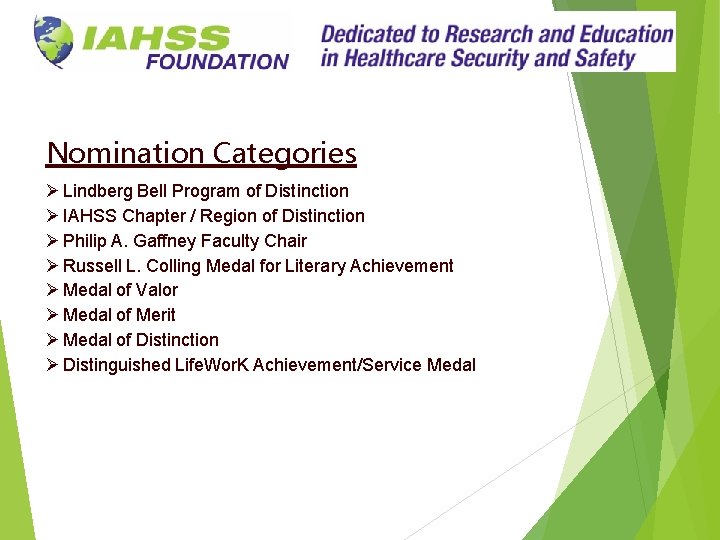 IAHSS FOUNDATION

Dedicated to Research and Education in Healthcare Security and Safety

Nomination Categories

➢ Lindberg Bell Program of Distinction
➢ IAHSS Chapter / Region of Distinction
➢ Philip A. Gaffney Faculty Chair
➢ Russell L. Colling Medal for Literary Achievement
➢ Medal of Valor
➢ Medal of Merit
➢ Medal of Distinction
➢ Distinguished LifeWorK Achievement/Service Medal